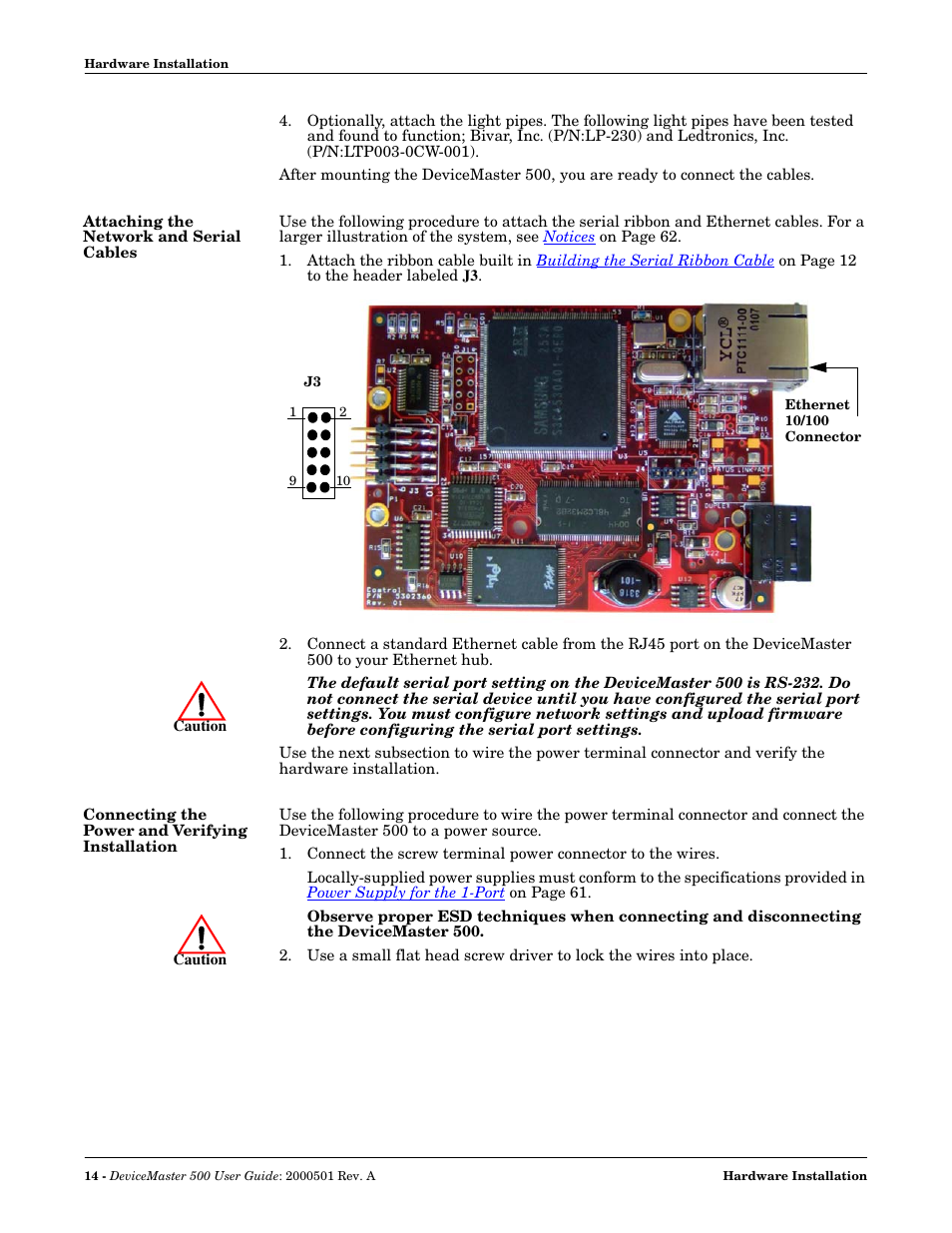 Hardware Installation

4. Optionally, attach the light pipes. The following light pipes have been tested and found to function; Bivar, Inc. (P/N:LP-230) and Ledtronics, Inc. (P/N:LTP003-0CW-001).

After mounting the DeviceMaster 500, you are ready to connect the cables.

Attaching the Network and Serial Cables

Use the following procedure to attach the serial ribbon and Ethernet cables. For a larger illustration of the system, see Notices on Page 62.

1. Attach the ribbon cable built in Building the Serial Ribbon Cable on Page 12 to the header labeled J3.

J3

1 2

9 10

Ethernet 10/100 Connector

2. Connect a standard Ethernet cable from the RJ45 port on the DeviceMaster 500 to your Ethernet hub.

Caution

The default serial port setting on the DeviceMaster 500 is RS-232. Do not connect the serial device until you have configured the serial port settings. You must configure network settings and upload firmware before configuring the serial port settings.

Use the next subsection to wire the power terminal connector and verify the hardware installation.

Connecting the Power and Verifying Installation

Use the following procedure to wire the power terminal connector and connect the DeviceMaster 500 to a power source.

1. Connect the screw terminal power connector to the wires.

Locally-supplied power supplies must conform to the specifications provided in Power Supply for the 1-Port on Page 61.

Caution

Observe proper ESD techniques when connecting and disconnecting the DeviceMaster 500.

2. Use a small flat head screw driver to lock the wires into place.

14 - DeviceMaster 500 User Guide: 2000501 Rev. A

Hardware Installation